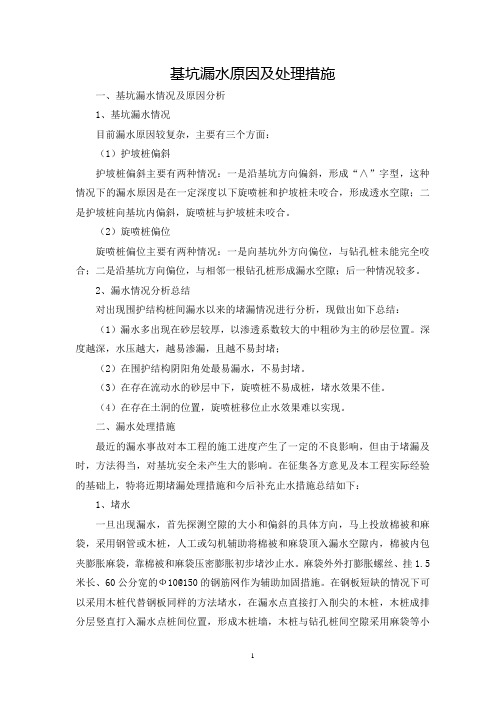 基坑漏水原因及处理措施

一、基坑漏水情况及原因分析

1、基坑漏水情况

目前漏水原因较复杂，主要有三个方面：

（1）护坡桩偏斜

护坡桩偏斜主要有两种情况：一是沿基坑方向偏斜，形成“∧”字型，这种情况下的漏水原因是在一定深度以下旋喷桩和护坡桩未咬合，形成透水空隙；二是护坡桩向基坑内偏斜，旋喷桩与护坡桩未咬合。

（2）旋喷桩偏位

旋喷桩偏位主要有两种情况：一是向基坑外方向偏位，与钻孔桩未能完全咬合；二是沿基坑方向偏位，与相邻一根钻孔桩形成漏水空隙；后一种情况较多。

2、漏水情况分析总结

对出现围护结构桩间漏水以来的堵漏情况进行分析，现做出如下总结：

（1）漏水多出现在砂层较厚，以渗透系数较大的中粗砂为主的砂层位置。深度越深，水压越大，越易渗漏，且越不易封堵；

（2）在围护结构阴阳角处最易漏水，不易封堵。

（3）在存在流动水的砂层中下，旋喷桩不易成桩，堵水效果不佳。

（4）在存在土洞的位置，旋喷桩移位止水效果难以实现。

二、漏水处理措施

最近的漏水事故对本工程的施工进度产生了一定的不良影响，但由于堵漏及时，方法得当，对基坑安全未产生大的影响。在征集各方意见及本工程实际经验的基础上，特将近期堵漏处理措施和今后补充止水措施总结如下：

1、堵水

一旦出现漏水，首先探测空隙的大小和偏斜的具体方向，马上投放棉被和麻袋，采用钢管或木桩，人工或勾机辅助将棉被和麻袋顶入漏水空隙内，棉被内包夹膨胀麻袋，靠棉被和麻袋压密膨胀初步堵沙止水。麻袋外外打膨胀螺丝、挂 1.5 米长、60 公分宽的Φ10@150 的钢筋网作为辅助加固措施。在钢板短缺的情况下可以采用木桩代替钢板同样的方法堵水，在漏水点直接打入削尖的木桩，木桩成排分层竖直打入漏水点桩间位置，形成木桩墙，木桩与钻孔桩间空隙采用麻袋等小

1